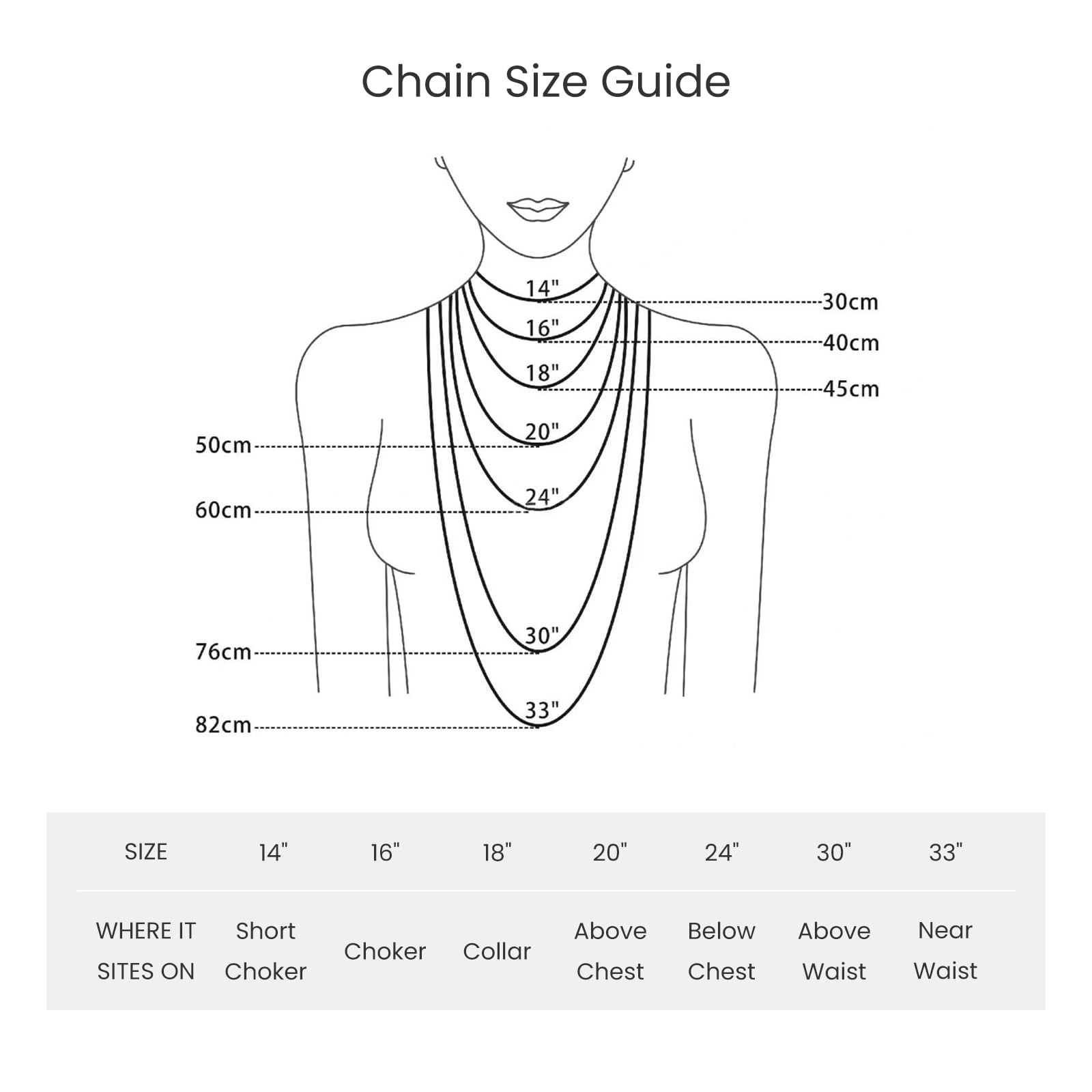 Chain Size Guide

14"
30cm
16"
40cm
18"
45cm
50cm
20"
60cm
24"
76cm
30"
82cm
33"

| SIZE | 14" | 16" | 18" | 20" | 24" | 30" | 33" |
|---|---|---|---|---|---|---|---|
| WHERE IT SITES ON | Short Choker | Choker | Collar | Above Chest | Below Chest | Above Waist | Near Waist |